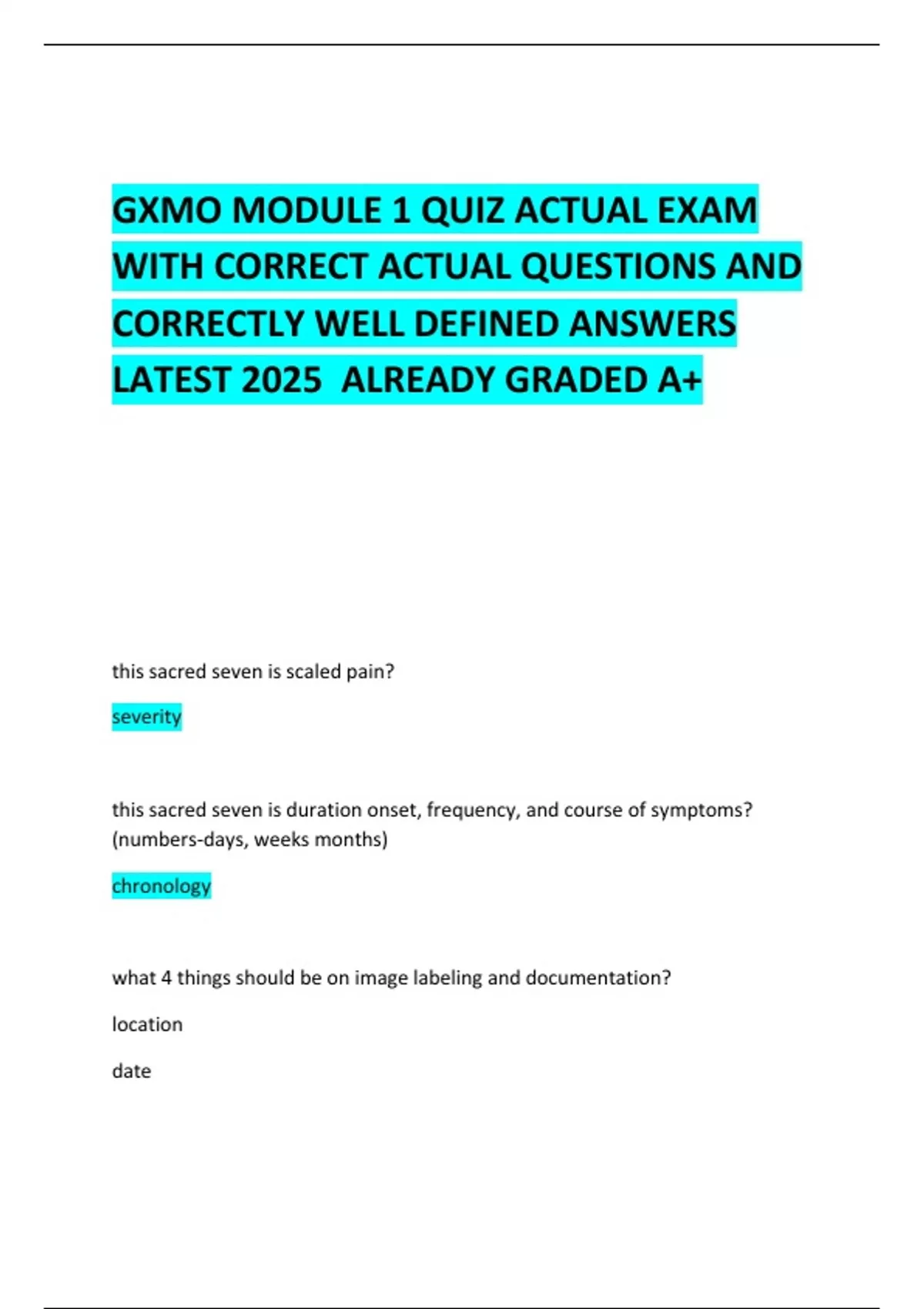 GXMO MODULE 1 QUIZ ACTUAL EXAM WITH CORRECT ACTUAL QUESTIONS AND CORRECTLY WELL DEFINED ANSWERS LATEST 2025 ALREADY GRADED A+

this sacred seven is scaled pain?

severity

this sacred seven is duration onset, frequency, and course of symptoms? (numbers-days, weeks months)

chronology

what 4 things should be on image labeling and documentation?

location

date